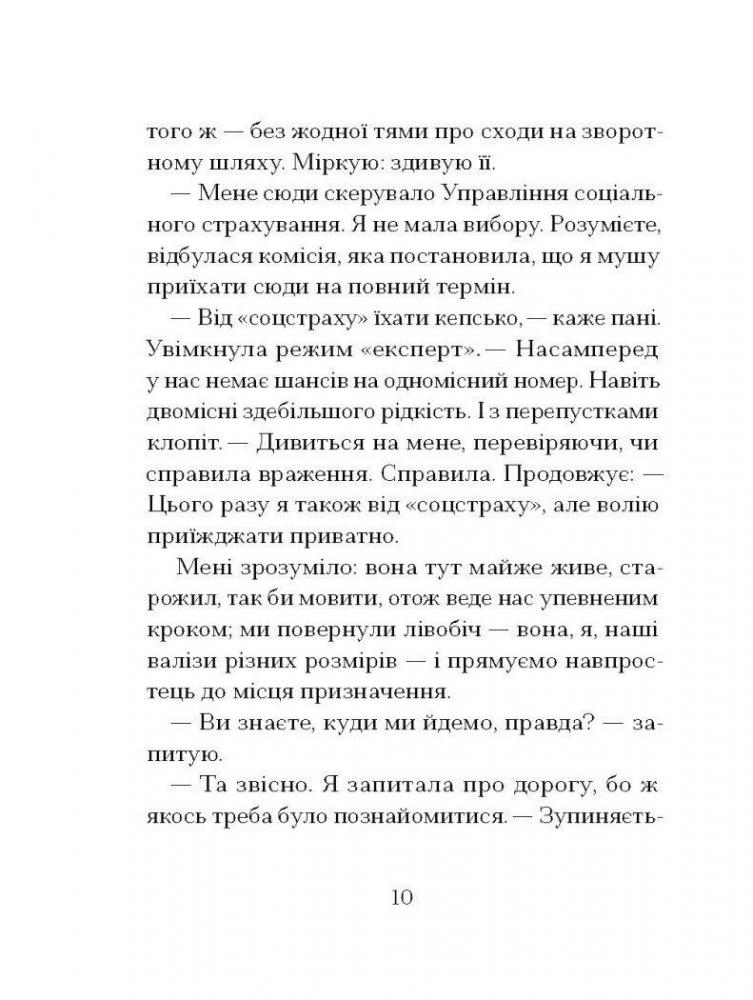 того ж — без жодної тями про сходи на зворотному шляху. Міркую: здивую її.

— Мене сюди скерувало Управління соціального страхування. Я не мала вибору. Розумієте, відбулася комісія, яка постановила, що я мушу приїхати сюди на повний термін.

— Від «соцстраху» їхати кепсько, — каже пані. Увімкнула режим «експерт». — Насамперед у нас немає шансів на одномісний номер. Навіть двомісні здебільшого рідкість. І з перепустками клопіт. — Дивиться на мене, перевіряючи, чи справила враження. Справила. Продовжує: — Цього разу я також від «соцстраху», але волію приїжджати приватно.

Мені зрозуміло: вона тут майже живе, старожил, так би мовити, отож веде нас упевненим кроком; ми повернули лівобіч — вона, я, наші валізи різних розмірів — і прямуємо навпростець до місця призначення.

— Ви знаєте, куди ми йдемо, правда? — запитую.

— Та звісно. Я запитала про дорогу, бо ж якось треба було познайомитися. — Зупиняєть-

10